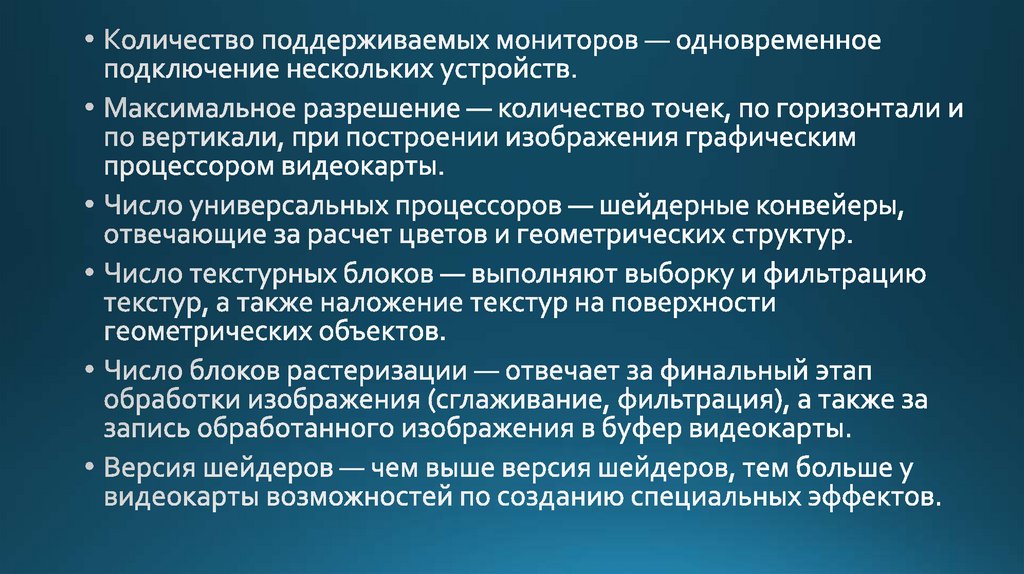 • Количество поддерживаемых мониторов — одновременное подключение нескольких устройств.

• Максимальное разрешение — количество точек, по горизонтали и по вертикали, при построении изображения графическим процессором видеокарты.

• Число универсальных процессоров — шейдерные конвейеры, отвечающие за расчет цветов и геометрических структур.

• Число текстурных блоков — выполняют выборку и фильтрацию текстур, а также наложение текстур на поверхности геометрических объектов.

• Число блоков растеризации — отвечает за финальный этап обработки изображения (сглаживание, фильтрация), а также за запись обработанного изображения в буфер видеокарты.

• Версия шейдеров — чем выше версия шейдеров, тем больше у видеокарты возможностей по созданию специальных эффектов.